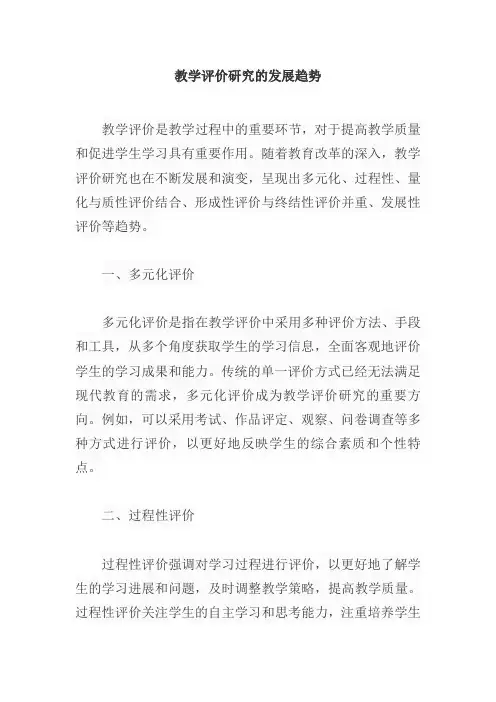 教学评价研究的发展趋势

教学评价是教学过程中的重要环节，对于提高教学质量和促进学生学习具有重要作用。随着教育改革的深入，教学评价研究也在不断发展和演变，呈现出多元化、过程性、量化与质性评价结合、形成性评价与终结性评价并重、发展性评价等趋势。

一、多元化评价

多元化评价是指在教学评价中采用多种评价方法、手段和工具，从多个角度获取学生的学习信息，全面客观地评价学生的学习成果和能力。传统的单一评价方式已经无法满足现代教育的需求，多元化评价成为教学评价研究的重要方向。例如，可以采用考试、作品评定、观察、问卷调查等多种方式进行评价，以更好地反映学生的综合素质和个性特点。

二、过程性评价

过程性评价强调对学习过程进行评价，以更好地了解学生的学习进展和问题，及时调整教学策略，提高教学质量。过程性评价关注学生的自主学习和思考能力，注重培养学生